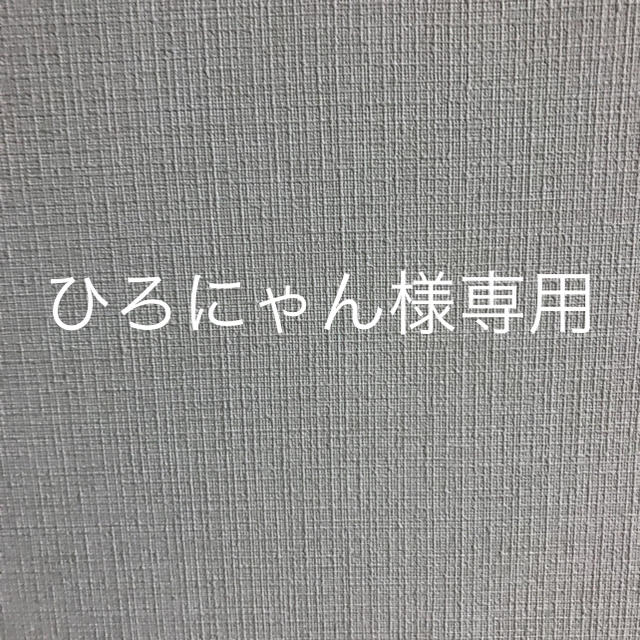 ひろにゃん様専用